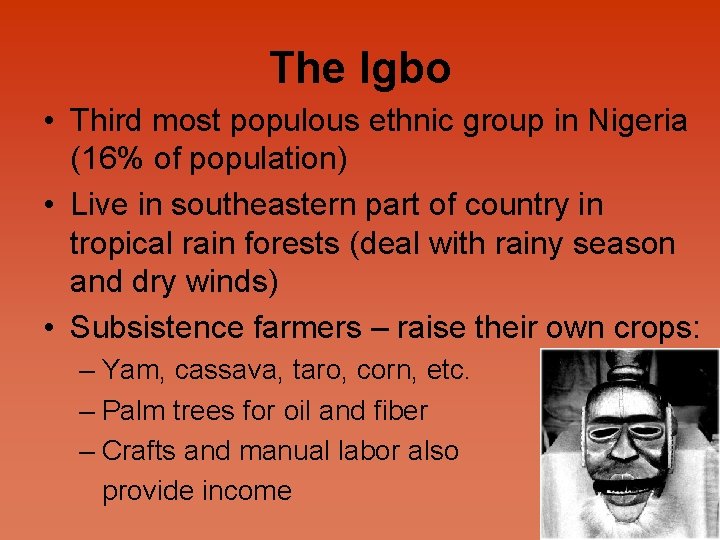 The Igbo

• Third most populous ethnic group in Nigeria (16% of population)

• Live in southeastern part of country in tropical rain forests (deal with rainy season and dry winds)

• Subsistence farmers – raise their own crops:
– Yam, cassava, taro, corn, etc.
– Palm trees for oil and fiber
– Crafts and manual labor also provide income